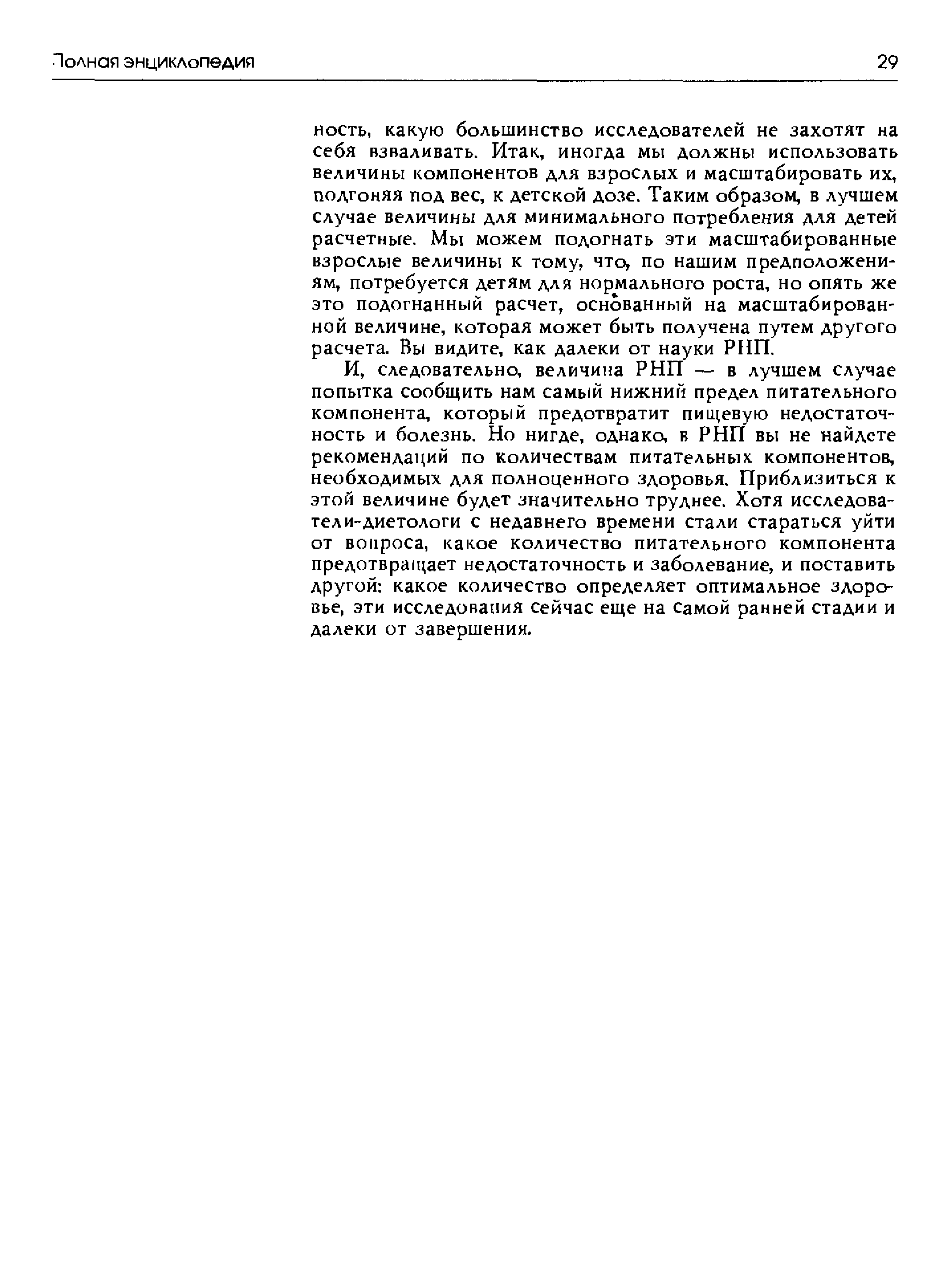 Полная энциклопедия 29

ность, какую большинство исследователей не захотят на себя взваливать. Итак, иногда мы должны использовать величины компонентов для взрослых и масштабировать их, подгоняя под вес, к детской дозе. Таким образом, в лучшем случае величины для минимального потребления для детей расчетные. Мы можем подогнать эти масштабированные взрослые величины к тому, что, по нашим предположениям, потребуется детям для нормального роста, но опять же это подогнанный расчет, основанный на масштабированной величине, которая может быть получена путем другого расчета. Вы видите, как далеки от науки РНП.

И, следовательно, величина РНП — в лучшем случае попытка сообщить нам самый нижний предел питательного компонента, который предотвратит пищевую недостаточность и болезнь. Но нигде, однако, в РНП вы не найдете рекомендаций по количествам питательных компонентов, необходимых для полноценного здоровья. Приблизиться к этой величине будет значительно труднее. Хотя исследователи-диетологи с недавнего времени стали стараться уйти от вопроса, какое количество питательного компонента предотвращает недостаточность и заболевание, и поставить другой: какое количество определяет оптимальное здоровье, эти исследования сейчас еще на самой ранней стадии и далеки от завершения.